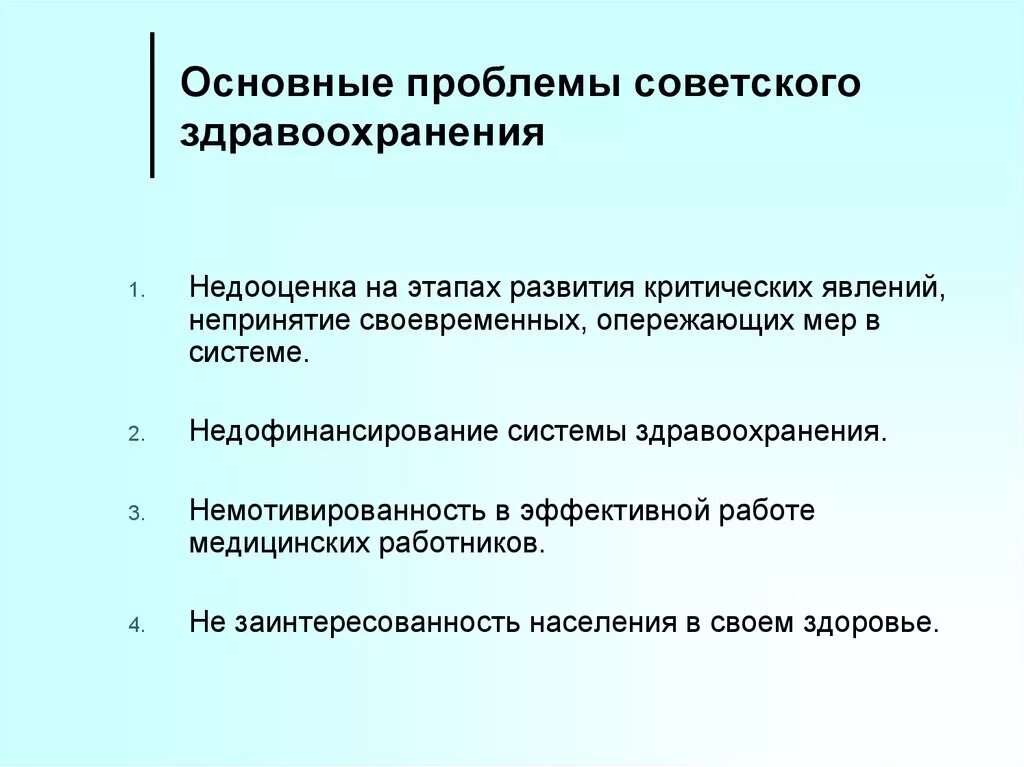 Основные проблемы советского здравоохранения

1. Недооценка на этапах развития критических явлений, непринятие своевременных, опережающих мер в системе.

2. Недофинансирование системы здравоохранения.

3. Немотивированность в эффективной работе медицинских работников.

4. Не заинтересованность населения в своем здоровье.